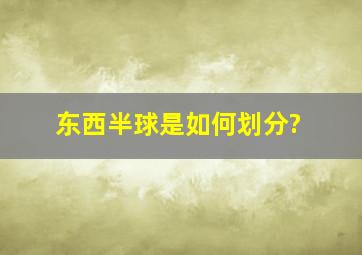 东西半球是如何划分?